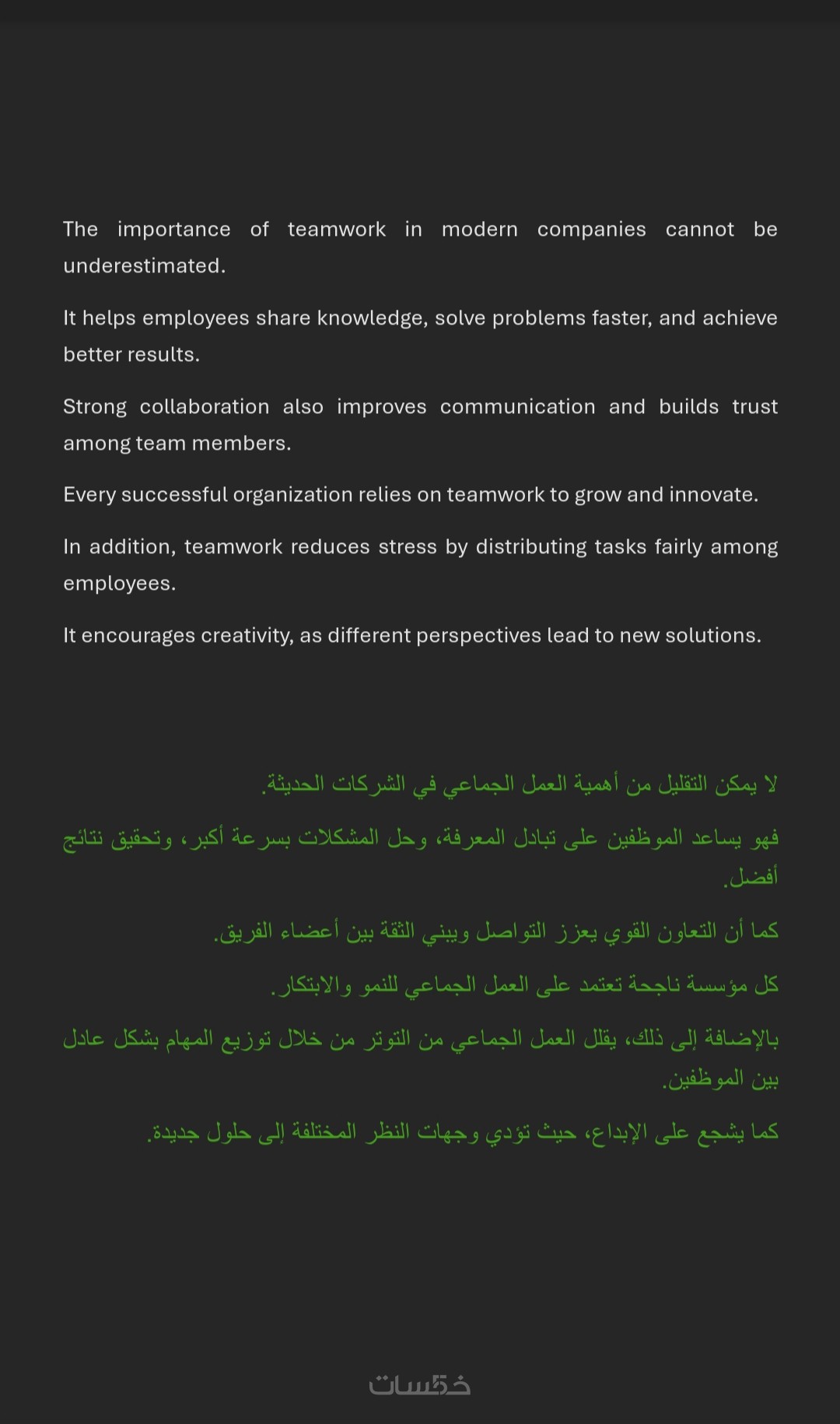 The importance of teamwork in modern companies cannot be underestimated.

It helps employees share knowledge, solve problems faster, and achieve better results.

Strong collaboration also improves communication and builds trust among team members.

Every successful organization relies on teamwork to grow and innovate.

In addition, teamwork reduces stress by distributing tasks fairly among employees.

It encourages creativity, as different perspectives lead to new solutions.

لا يمكن التقليل من أهمية العمل الجماعي في الشركات الحديثة.

فهو يساعد الموظفين على تبادل المعرفة، وحل المشكلات بسرعة أكبر، وتحقيق نتائج أفضل.

كما أن التعاون القوي يعزز التواصل ويبني الثقة بين أعضاء الفريق.

كل مؤسسة ناجحة تعتمد على العمل الجماعي للنمو والابتكار.

بالإضافة إلى ذلك، يقلل العمل الجماعي من التوتر من خلال توزيع المهام بشكل عادل بين الموظفين.

كما يشجع على الإبداع، حيث تؤدي وجهات النظر المختلفة إلى حلول جديدة.

خمسات